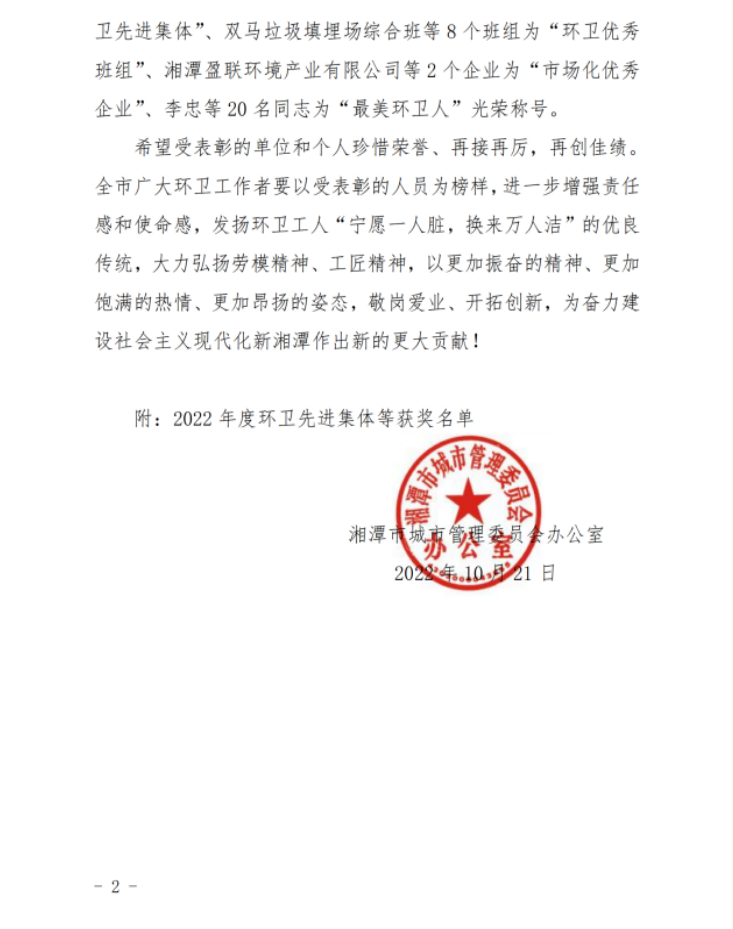 卫先进集体”、双马垃圾填埋场综合班等 8 个班组为“环卫优秀班组”、湘潭盈联环境产业有限公司等 2 个企业为“市场化优秀企业”、李忠等 20 名同志为“最美环卫人”光荣称号。

希望受表彰的单位和个人珍惜荣誉、再接再厉，再创佳绩。全市广大环卫工作者要以受表彰的人员为榜样，进一步增强责任感和使命感，发扬环卫工人“宁愿一人脏，换来万人洁”的优良传统，大力弘扬劳模精神、工匠精神，以更加振奋的精神、更加饱满的热情、更加昂扬的姿态，敬岗爱业、开拓创新，为奋力建设社会主义现代化新湘潭作出新的更大贡献！

附：2022 年度环卫先进集体等获奖名单

湘潭市城市管理委员会办公室

湘潭市城市管理委员会办公室
2022 年 10 月 21 日

－ 2 －